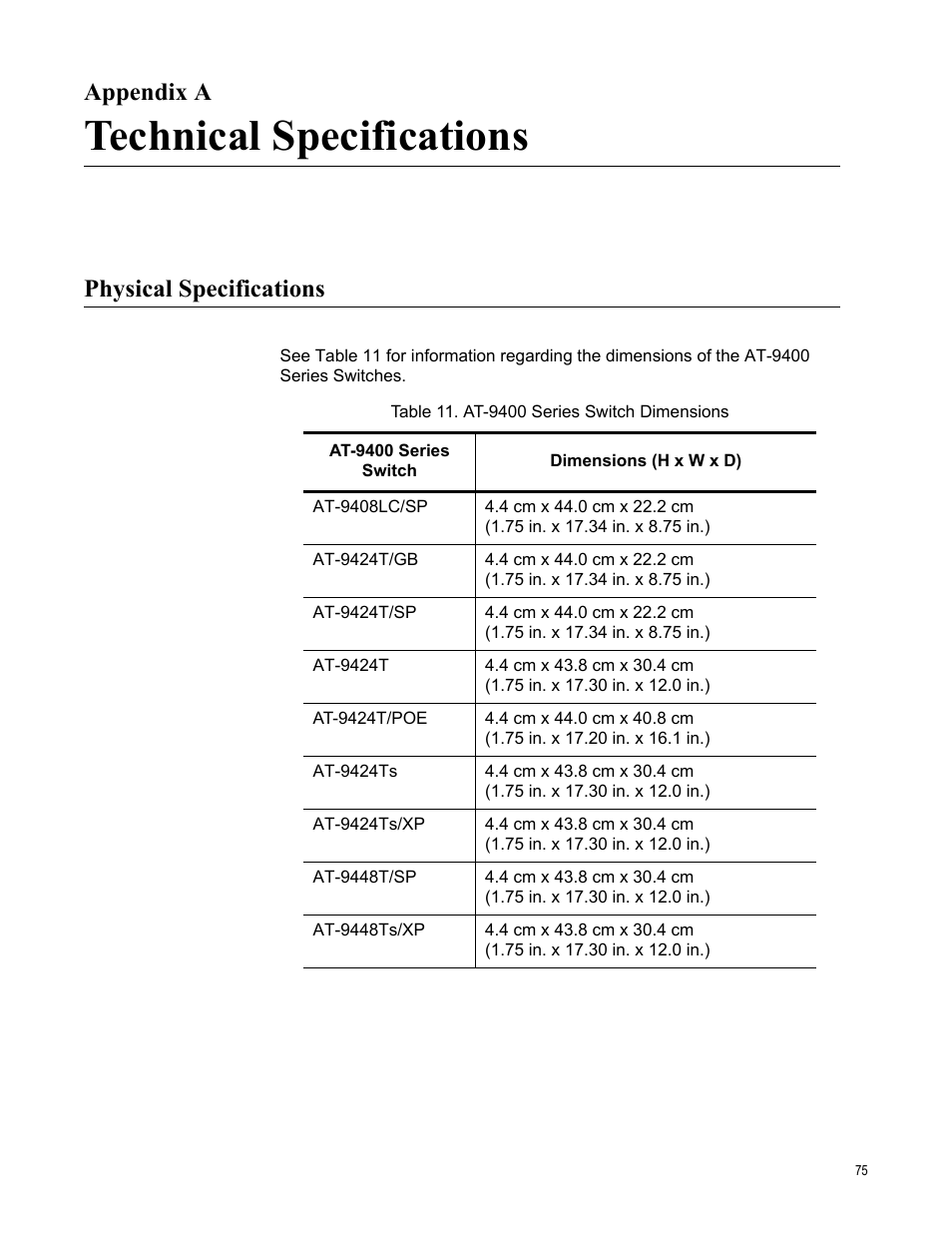 Appendix A
Technical Specifications

Physical Specifications

See Table 11 for information regarding the dimensions of the AT-9400 Series Switches.

Table 11. AT-9400 Series Switch Dimensions

| AT-9400 Series Switch | Dimensions (H x W x D) |
|---|---|
| AT-9408LC/SP | 4.4 cm x 44.0 cm x 22.2 cm (1.75 in. x 17.34 in. x 8.75 in.) |
| AT-9424T/GB | 4.4 cm x 44.0 cm x 22.2 cm (1.75 in. x 17.34 in. x 8.75 in.) |
| AT-9424T/SP | 4.4 cm x 44.0 cm x 22.2 cm (1.75 in. x 17.34 in. x 8.75 in.) |
| AT-9424T | 4.4 cm x 43.8 cm x 30.4 cm (1.75 in. x 17.30 in. x 12.0 in.) |
| AT-9424T/POE | 4.4 cm x 44.0 cm x 40.8 cm (1.75 in. x 17.20 in. x 16.1 in.) |
| AT-9424Ts | 4.4 cm x 43.8 cm x 30.4 cm (1.75 in. x 17.30 in. x 12.0 in.) |
| AT-9424Ts/XP | 4.4 cm x 43.8 cm x 30.4 cm (1.75 in. x 17.30 in. x 12.0 in.) |
| AT-9448T/SP | 4.4 cm x 43.8 cm x 30.4 cm (1.75 in. x 17.30 in. x 12.0 in.) |
| AT-9448Ts/XP | 4.4 cm x 43.8 cm x 30.4 cm (1.75 in. x 17.30 in. x 12.0 in.) |

75